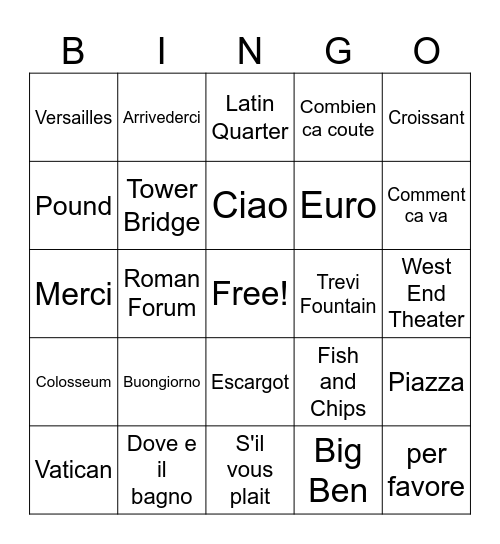 | B | I | N | G | O |
|---|---|---|---|---|
| Versailles | Arrivederci | Latin Quarter | Combien ca coute | Croissant |
| Pound | Tower Bridge | Ciao | Euro | Comment ca va |
| Merci | Roman Forum | Free! | Trevi Fountain | West End Theater |
| Colosseum | Buongiorno | Escargot | Fish and Chips | Piazza |
| Vatican | Dove e il bagno | S'il vous plait | Big Ben | per favore |